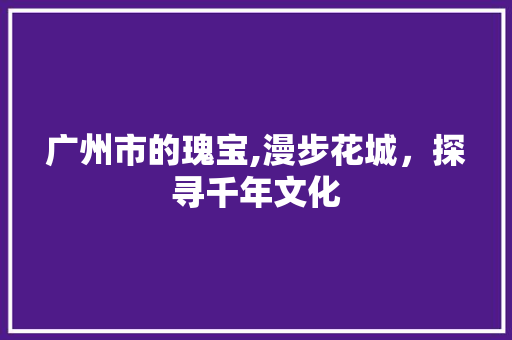 广州市的瑰宝,漫步花城，探寻千年文化